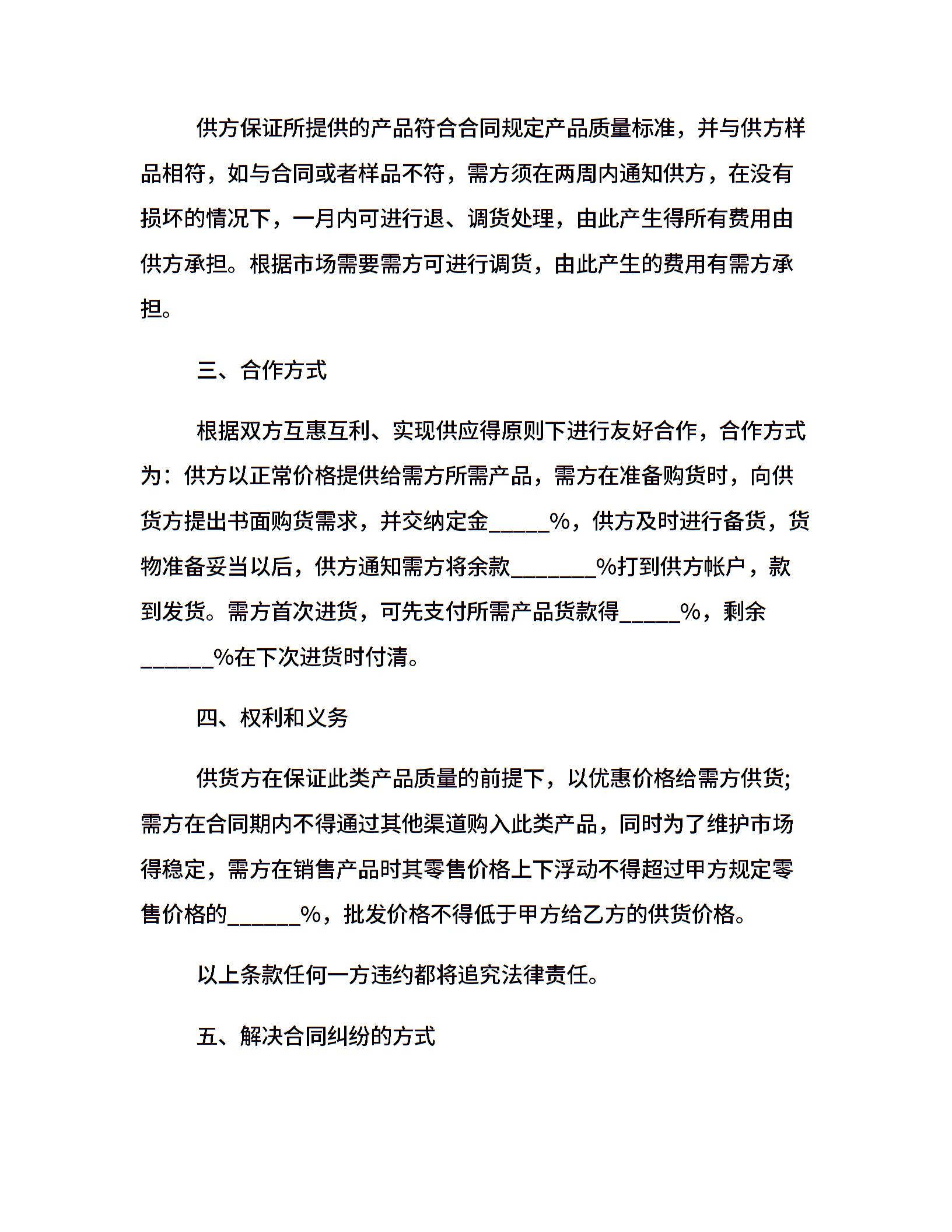 供方保证所提供的产品符合合同规定产品质量标准，并与供方样品相符，如与合同或者样品不符，需方须在两周内通知供方，在没有损坏的情况下，一月内可进行退、调货处理，由此产生得所有费用由供方承担。根据市场需要需方可进行调货，由此产生的费用有需方承担。

三、合作方式

根据双方互惠互利、实现供应得原则下进行友好合作，合作方式为：供方以正常价格提供给需方所需产品，需方在准备购货时，向供货方提出书面购货需求，并交纳定金_____%，供方及时进行备货，货物准备妥当以后，供方通知需方将余款_______%打到供方帐户，款到发货。需方首次进货，可先支付所需产品货款得_____%，剩余______%在下次进货时付清。

四、权利和义务

供货方在保证此类产品质量的前提下，以优惠价格给需方供货;需方在合同期内不得通过其他渠道购入此类产品，同时为了维护市场得稳定，需方在销售产品时其零售价格上下浮动不得超过甲方规定零售价格的______%，批发价格不得低于甲方给乙方的供货价格。

以上条款任何一方违约都将追究法律责任。

五、解决合同纠纷的方式